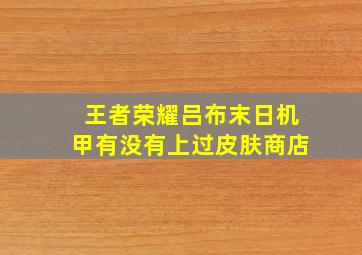 王者荣耀吕布末日机甲有没有上过皮肤商店